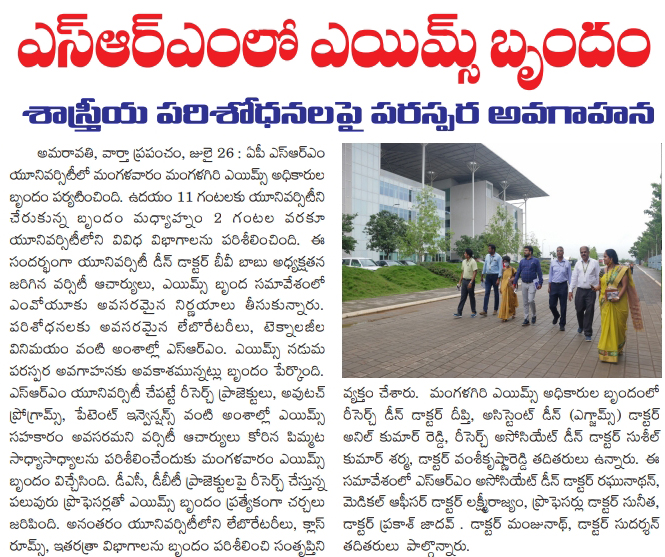 ఎస్ఆర్ఎంలో ఎయిమ్స్ బృందం

శాస్త్రీయ పరిశోధనలపై పరస్పర అవగాహన

అమరావతి, వార్తా ప్రపంచం, జులై 26 : ఏపీ ఎస్ఆర్ఎం యూనివర్సిటీలో మంగళవారం మంగళగిరి ఎయిమ్స్ అధికారుల బృందం పర్యటించింది. ఉదయం 11 గంటలకు యూనివర్సిటీని చేరుకున్న బృందం మధ్యాహ్నం 2 గంటల వరకూ యూనివర్సిటీలోని వివిధ విభాగాలను పరిశీలించింది. ఈ సందర్భంగా యూనివర్సిటీ డీన్ డాక్టర్ బీవీ బాబు అధ్యక్షతన జరిగిన వర్సిటీ ఆచార్యులు, ఎయిమ్స్ బృంద సమావేశంలో ఎంవోయూకు అవసరమైన నిర్ణయాలు తీసుకున్నారు. పరిశోధనలకు అవసరమైన లేబొరేటరీలు, టెక్నాలజీల వినిమయం వంటి అంశాల్లో ఎస్ఆర్ఎం. ఎయిమ్స్ నడుమ పరస్పర అవగాహనకు అవకాశమున్నట్లు బృందం పేర్కొంది. ఎస్ఆర్ఎం యూనివర్సిటీ చేపట్టే రీసెర్చ్ ప్రాజెక్టులు, అవుటచ్ ప్రోగ్రామ్స్, పేటెంట్ ఇన్వెన్షన్స్ వంటి అంశాల్లో ఎయిమ్స్ సహకారం అవసరమని వర్సిటీ ఆచార్యులు కోరిన పిమ్మట సాధ్యాసాధ్యాలను పరిశీలించేందుకు మంగళవారం ఎయిమ్స్ బృందం విచ్చేసింది. డీఎస్, డీబీటీ ప్రాజెక్టులపై రీసెర్చ్ చేస్తున్న పలువురు ప్రొఫెసర్లతో ఎయిమ్స్ బృందం ప్రత్యేకంగా చర్చలు జరిపింది. అనంతరం యూనివర్సిటీలోని లేబొరేటరీలు, క్లాస్ రూమ్స్, ఇతరత్రా విభాగాలను బృందం పరిశీలించి సంతృప్తిని వ్యక్తం చేశారు. మంగళగిరి ఎయిమ్స్ అధికారుల బృందంలో రీసెర్చ్ డీన్ డాక్టర్ దీప్తి, అసిస్టెంట్ డీన్ (ఎగ్జామ్స్) డాక్టర్ అనిల్ కుమార్ రెడ్డి, రీసెర్చ్ అసోసియేట్ డీన్ డాక్టర్ సుశీల్ కుమార్ శర్మ, డాక్టర్ వంశీకృష్ణారెడ్డి తదితరులు ఉన్నారు. ఈ సమావేశంలో ఎస్ఆర్ఎం అసోసియేట్ డీన్ డాక్టర్ రఘునాథన్, మెడికల్ ఆఫీసర్ డాక్టర్ లక్ష్మీరాజ్యం, ప్రొఫెసర్లు డాక్టర్ సునీత, డాక్టర్ ప్రకాశ్ జాదవ్ . డాక్టర్ మంజునాథ్, డాక్టర్ సుదర్శన్ తదితరులు పాల్గొన్నారు.